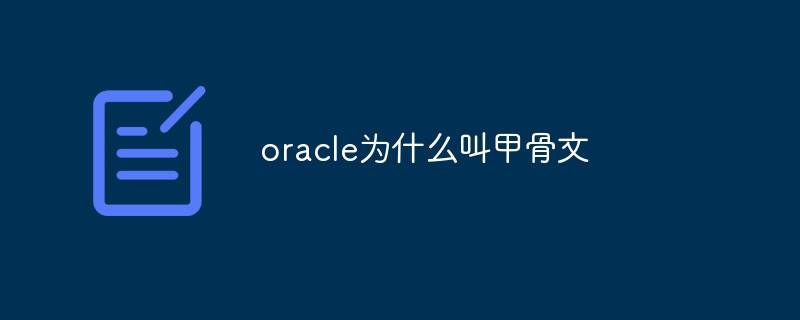 oracle为什么叫甲骨文